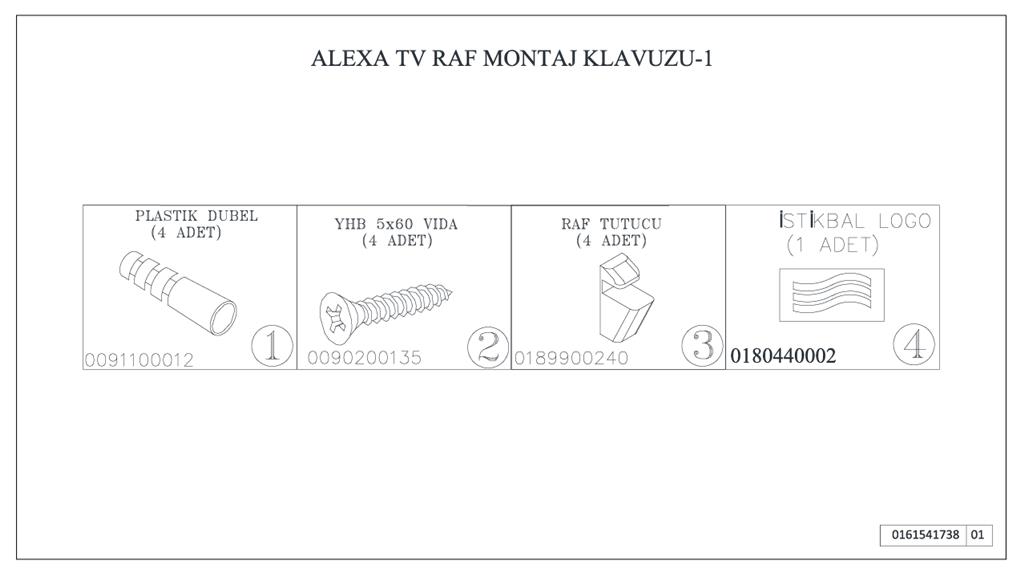 ALEXA TV RAF MONTAJ KLAVUZU-1

PLASTIK DUBEL
(4 ADET)
0091100012
1

YHB 5x60 VIDA
(4 ADET)
0090200135
2

RAF TUTUCU
(4 ADET)
0189900240
3

İSTİKBAL LOGO
(1 ADET)
0180440002
4

0161541738 01